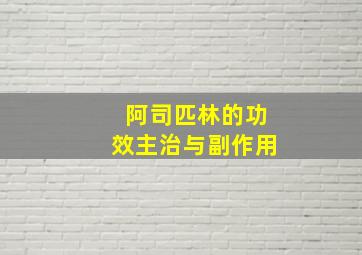 阿司匹林的功效主治与副作用